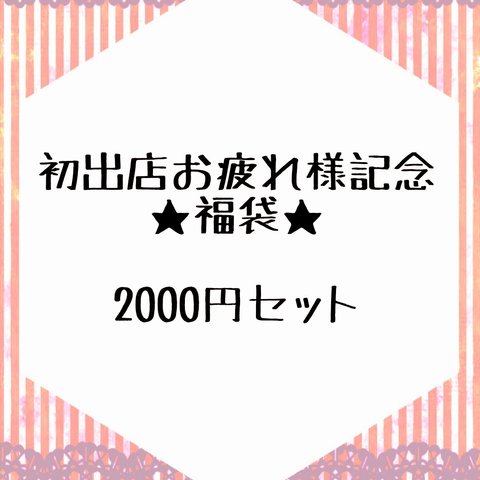 初出店お疲れ様記念
★福袋★

2000円セット